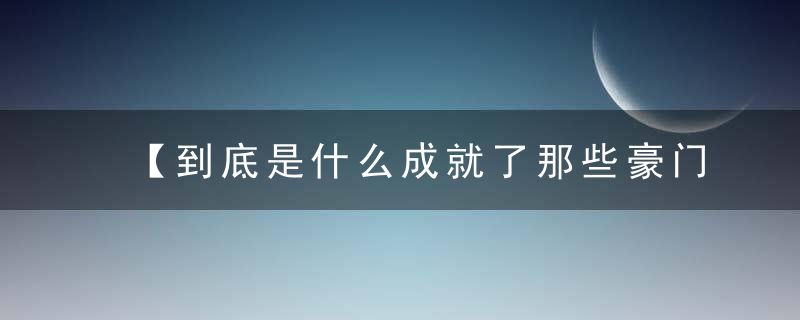 【到底是什么成就了那些豪门